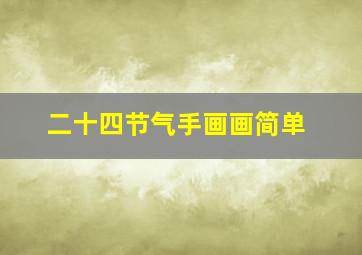 二十四节气手画画简单